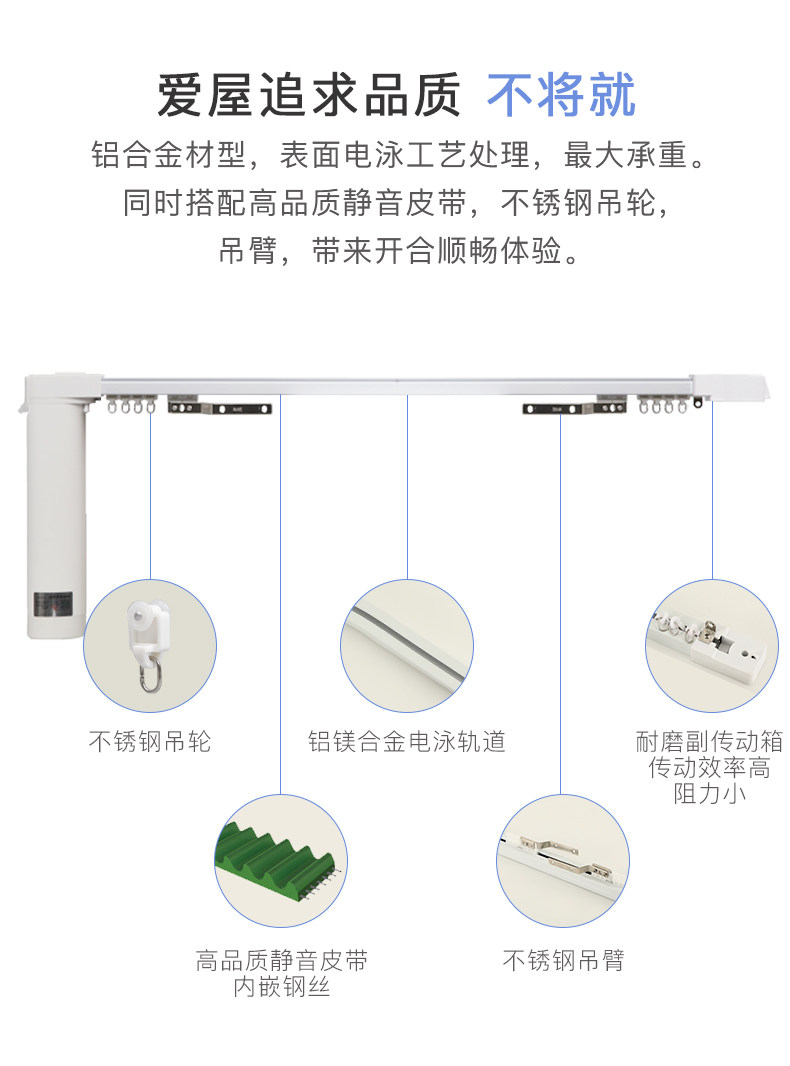 爱屋追求品质 不将就

铝合金材型，表面电泳工艺处理，最大承重。
同时搭配高品质静音皮带，不锈钢吊轮，
吊臂，带来开合顺畅体验。

不锈钢吊轮

铝镁合金电泳轨道

耐磨副传动箱
传动效率高
阻力小

高品质静音皮带
内嵌钢丝

不锈钢吊臂